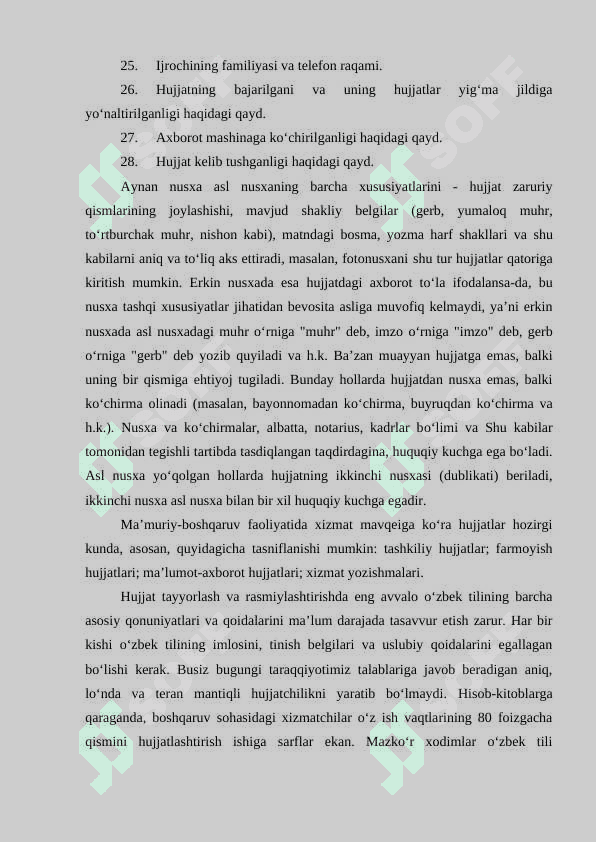 25. Ijrochining familiyasi va telefon raqami.

26. Hujjatning bajarilgani va uning hujjatlar yig‘ma jildiga yo‘naltirilganligi haqidagi qayd.

27. Axborot mashinaga ko‘chirilganligi haqidagi qayd.

28. Hujjat kelib tushganligi haqidagi qayd.

Aynan nusxa asl nusxaning barcha xususiyatlarini - hujjat zaruriy qismlarining joylashishi, mavjud shakliy belgilar (gerb, yumaloq muhr, to‘rtburchak muhr, nishon kabi), matndagi bosma, yozma harf shakllari va shu kabilarni aniq va to‘liq aks ettiradi, masalan, fotonusxani shu tur hujjatlar qatoriga kiritish mumkin. Erkin nusxada esa hujjatdagi axborot to‘la ifodalansa-da, bu nusxa tashqi xususiyatlar jihatidan bevosita asliga muvofiq kelmaydi, ya’ni erkin nusxada asl nusxadagi muhr o‘rniga "muhr" deb, imzo o‘rniga "imzo" deb, gerb o‘rniga "gerb" deb yozib quyiladi va h.k. Ba’zan muayyan hujjatga emas, balki uning bir qismiga ehtiyoj tugiladi. Bunday hollarda hujjatdan nusxa emas, balki ko‘chirma olinadi (masalan, bayonnomadan ko‘chirma, buyruqdan ko‘chirma va h.k.). Nusxa va ko‘chirmalar, albatta, notarius, kadrlar bo‘limi va Shu kabilar tomonidan tegishli tartibda tasdiqlangan taqdirdagina, huquqiy kuchga ega bo‘ladi. Asl nusxa yo‘qolgan hollarda hujjatning ikkinchi nusxasi (dublikati) beriladi, ikkinchi nusxa asl nusxa bilan bir xil huquqiy kuchga egadir.

Ma’muriy-boshqaruv faoliyatida xizmat mavqeiga ko‘ra hujjatlar hozirgi kunda, asosan, quyidagicha tasniflanishi mumkin: tashkiliy hujjatlar; farmoyish hujjatlari; ma’lumot-axborot hujjatlari; xizmat yozishmalari.

Hujjat tayyorlash va rasmiylashtirishda eng avvalo o‘zbek tilining barcha asosiy qonuniyatlari va qoidalarini ma’lum darajada tasavvur etish zarur. Har bir kishi o‘zbek tilining imlosini, tinish belgilari va uslubiy qoidalarini egallagan bo‘lishi kerak. Busiz bugungi taraqqiyotimiz talablariga javob beradigan aniq, lo‘nda va teran mantiqli hujjatchilikni yaratib bo‘lmaydi. Hisob-kitoblarga qaraganda, boshqaruv sohasidagi xizmatchilar o‘z ish vaqtlarining 80 foizgacha qismini hujjatlashtirish ishiga sarflar ekan. Mazko‘r xodimlar o‘zbek tili